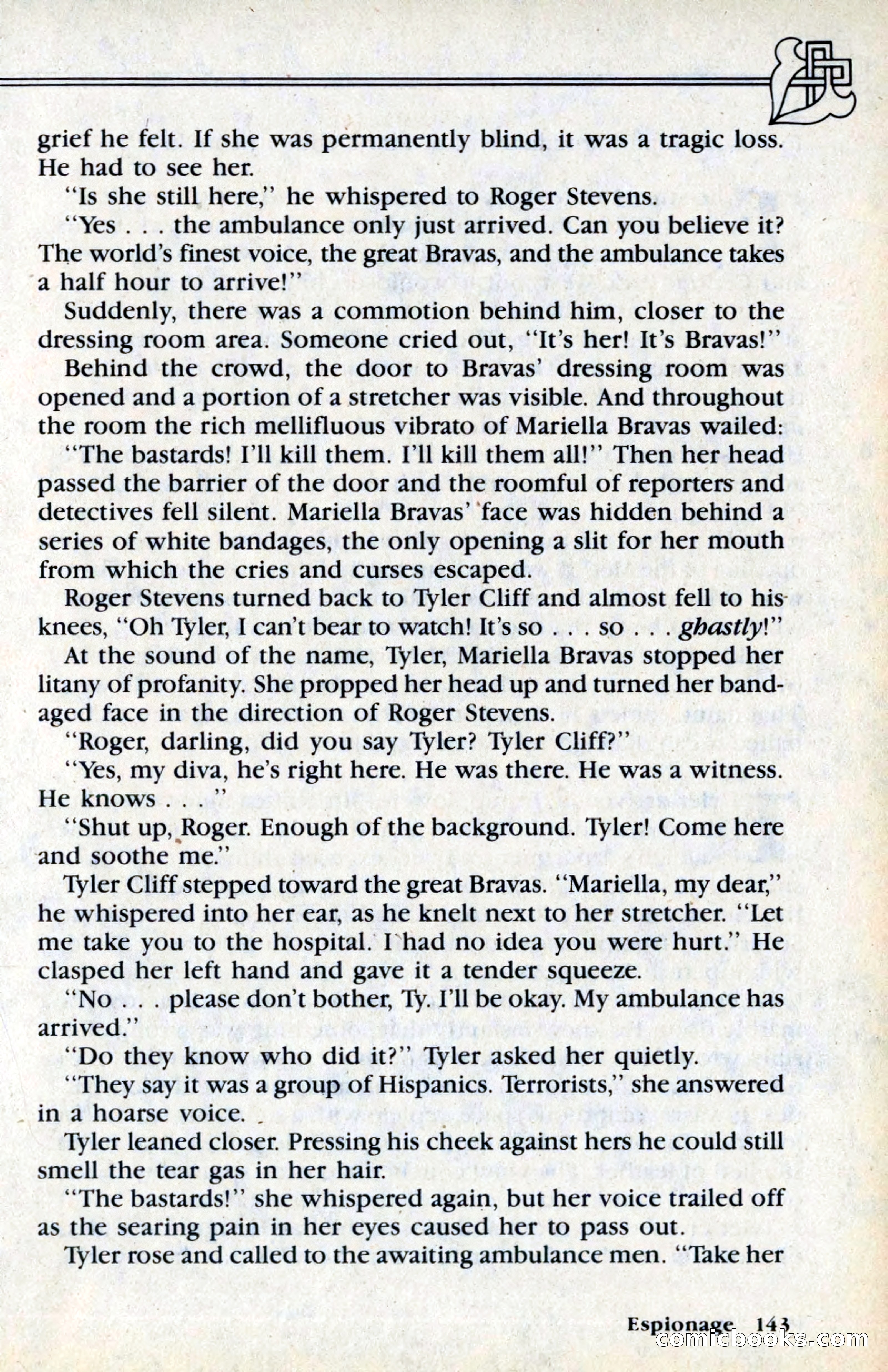 grief he felt. If she was permanently blind, it was a tragic loss. He had to see her.

"Is she still here," he whispered to Roger Stevens.

"Yes . . . the ambulance only just arrived. Can you believe it? The world's finest voice, the great Bravas, and the ambulance takes a half hour to arrive!"

Suddenly, there was a commotion behind him, closer to the dressing room area. Someone cried out, "It's her! It's Bravas!"

Behind the crowd, the door to Bravas' dressing room was opened and a portion of a stretcher was visible. And throughout the room the rich mellifluous vibrato of Mariella Bravas wailed:

"The bastards! I'll kill them. I'll kill them all!" Then her head passed the barrier of the door and the roomful of reporters and detectives fell silent. Mariella Bravas' face was hidden behind a series of white bandages, the only opening a slit for her mouth from which the cries and curses escaped.

Roger Stevens turned back to Tyler Cliff and almost fell to his knees, "Oh Tyler, I can't bear to watch! It's so . . . so . . . ghastly!"

At the sound of the name, Tyler, Mariella Bravas stopped her litany of profanity. She propped her head up and turned her bandaged face in the direction of Roger Stevens.

"Roger, darling, did you say Tyler? Tyler Cliff?"

"Yes, my diva, he's right here. He was there. He was a witness. He knows . . ."

"Shut up, Roger. Enough of the background. Tyler! Come here and soothe me."

Tyler Cliff stepped toward the great Bravas. "Mariella, my dear," he whispered into her ear, as he knelt next to her stretcher. "Let me take you to the hospital. I had no idea you were hurt." He clasped her left hand and gave it a tender squeeze.

"No . . . please don't bother, Ty. I'll be okay. My ambulance has arrived."

"Do they know who did it?" Tyler asked her quietly.

"They say it was a group of Hispanics. Terrorists," she answered in a hoarse voice.

Tyler leaned closer. Pressing his cheek against hers he could still smell the tear gas in her hair.

"The bastards!" she whispered again, but her voice trailed off as the searing pain in her eyes caused her to pass out.

Tyler rose and called to the awaiting ambulance men. "Take her

Espionage 143

comicbooks.com